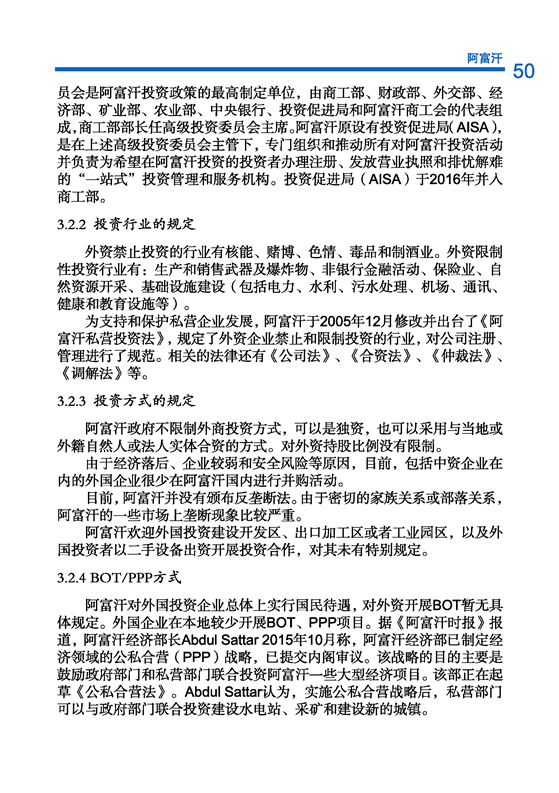 阿富汗

50

员会是阿富汗投资政策的最高制定单位，由商工部、财政部、外交部、经济部、矿业部、农业部、中央银行、投资促进局和阿富汗商工会的代表组成，商工部部长任高级投资委员会主席。阿富汗原设有投资促进局（AISA），是在上述高级投资委员会主管下，专门组织和推动所有对阿富汗投资活动并负责为希望在阿富汗投资的投资者办理注册、发放营业执照和排忧解难的“一站式”投资管理和服务机构。投资促进局（AISA）于2016年并入商工部。

3.2.2 投资行业的规定

外资禁止投资的行业有核能、赌博、色情、毒品和制酒业。外资限制性投资行业有：生产和销售武器及爆炸物、非银行金融活动、保险业、自然资源开采、基础设施建设（包括电力、水利、污水处理、机场、通讯、健康和教育设施等）。

为支持和保护私营企业发展，阿富汗于2005年12月修改并出台了《阿富汗私营投资法》，规定了外资企业禁止和限制投资的行业，对公司注册、管理进行了规范。相关的法律还有《公司法》、《合资法》、《仲裁法》、《调解法》等。

3.2.3 投资方式的规定

阿富汗政府不限制外商投资方式，可以是独资，也可以采用与当地或外籍自然人或法人实体合资的方式。对外资持股比例没有限制。

由于经济落后、企业较弱和安全风险等原因，目前，包括中资企业在内的外国企业很少在阿富汗国内进行并购活动。

目前，阿富汗并没有颁布反垄断法。由于密切的家族关系或部落关系，阿富汗的一些市场上垄断现象比较严重。

阿富汗欢迎外国投资建设开发区、出口加工区或者工业园区，以及外国投资者以二手设备出资开展投资合作，对其未有特别规定。

3.2.4 BOT/PPP方式

阿富汗对外国投资企业总体上实行国民待遇，对外资开展BOT暂无具体规定。外国企业在本地较少开展BOT、PPP项目。据《阿富汗时报》报道，阿富汗经济部长Abdul Sattar 2015年10月称，阿富汗经济部已制定经济领域的公私合营（PPP）战略，已提交内阁审议。该战略的目的主要是鼓励政府部门和私营部门联合投资阿富汗一些大型经济项目。该部正在起草《公私合营法》。Abdul Sattar认为，实施公私合营战略后，私营部门可以与政府部门联合投资建设水电站、采矿和建设新的城镇。